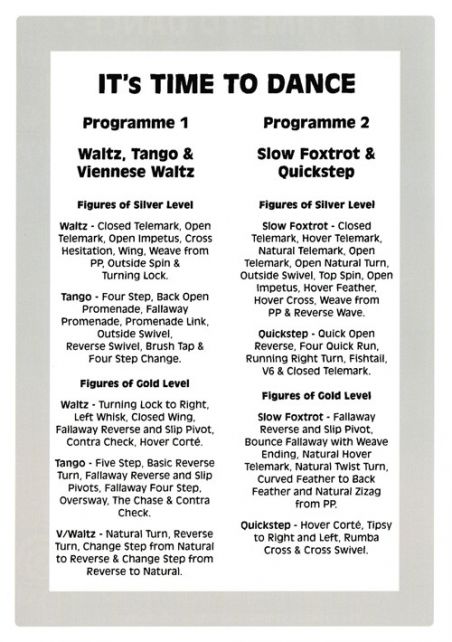 IT's TIME TO DANCE

Programme 1

Waltz, Tango & Viennese Waltz

Figures of Silver Level

Waltz - Closed Telemark, Open Telemark, Open Impetus, Cross Hesitation, Wing, Weave from PP, Outside Spin & Turning Lock.

Tango - Four Step, Back Open Promenade, Fallaway Promenade, Promenade Link, Outside Swivel, Reverse Swivel, Brush Tap & Four Step Change.

Figures of Gold Level

Waltz - Turning Lock to Right, Left Whisk, Closed Wing, Fallaway Reverse and Slip Pivot, Contra Check, Hover Corté.

Tango - Five Step, Basic Reverse Turn, Fallaway Reverse and Slip Pivots, Fallaway Four Step, Oversway, The Chase & Contra Check.

V/Waltz - Natural Turn, Reverse Turn, Change Step from Natural to Reverse & Change Step from Reverse to Natural.

Programme 2

Slow Foxtrot & Quickstep

Figures of Silver Level

Slow Foxtrot - Closed Telemark, Hover Telemark, Natural Telemark, Open Telemark, Open Natural Turn, Outside Swivel, Top Spin, Open Impetus, Hover Feather, Hover Cross, Weave from PP & Reverse Wave.

Quickstep - Quick Open Reverse, Four Quick Run, Running Right Turn, Fishtail, V6 & Closed Telemark.

Figures of Gold Level

Slow Foxtrot - Fallaway Reverse and Slip Pivot, Bounce Fallaway with Weave Ending, Natural Hover Telemark, Natural Twist Turn, Curved Feather to Back Feather and Natural Zizag from PP.

Quickstep - Hover Corté, Tipsy to Right and Left, Rumba Cross & Cross Swivel.